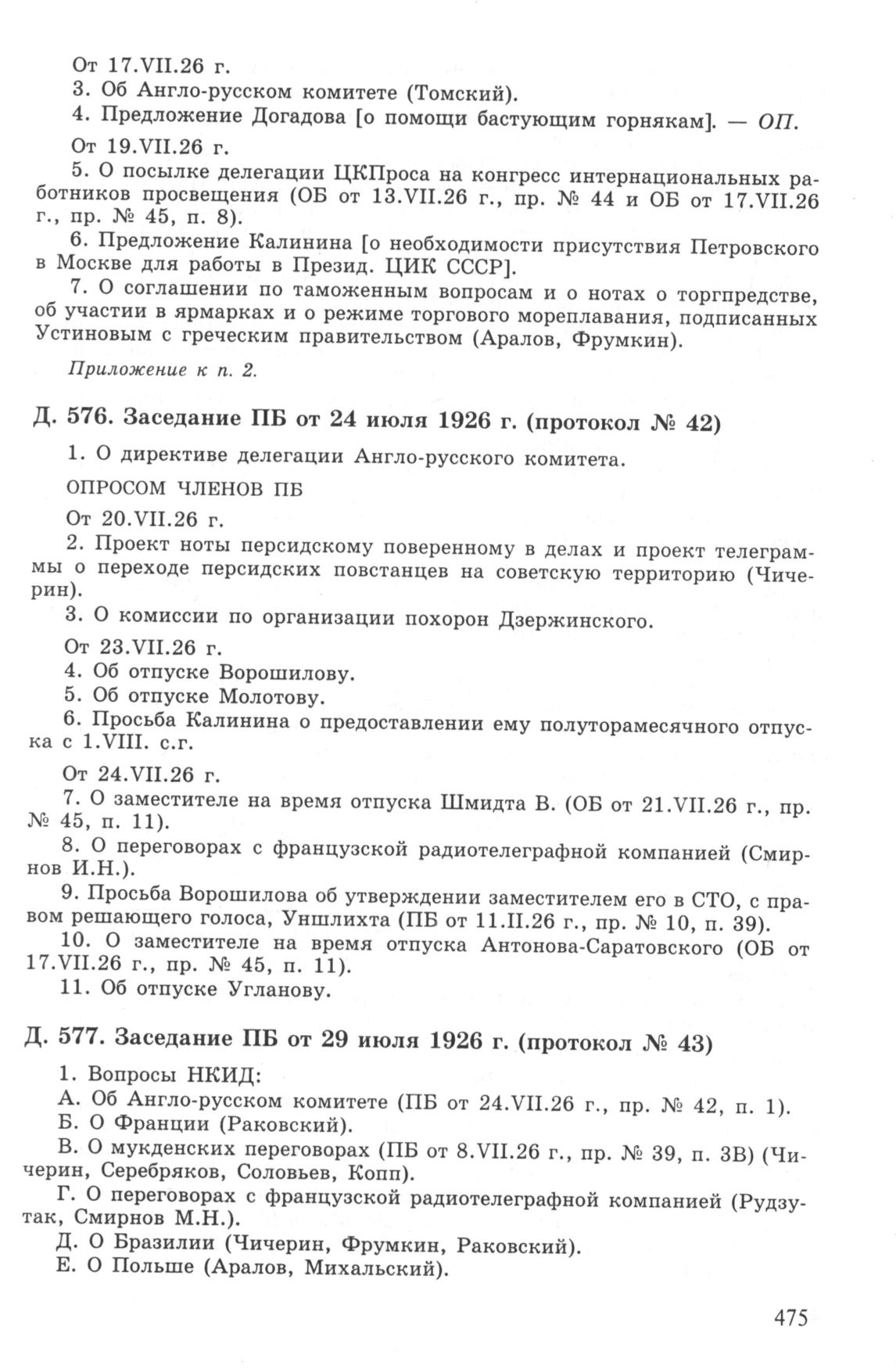 От 17.VII.26 г.

3. Об Англо-русском комитете (Томский).

4. Предложение Догадова [о помощи бастующим горнякам]. — ОП.

От 19.VII.26 г.

5. О посылке делегации ЦКПроса на конгресс интернациональных работников просвещения (ОБ от 13.VII.26 г., пр. № 44 и ОБ от 17.VII.26 г., пр. № 45, п. 8).

6. Предложение Калинина [о необходимости присутствия Петровского в Москве для работы в Презид. ЦИК СССР].

7. О соглашении по таможенным вопросам и о нотах о торгпредстве, об участии в ярмарках и о режиме торгового мореплавания, подписанных Устиновым с греческим правительством (Аралов, Фрумкин).

Приложение к п. 2.

Д. 576. Заседание ПБ от 24 июля 1926 г. (протокол № 42)

1. О директиве делегации Англо-русского комитета.

ОПРОСОМ ЧЛЕНОВ ПБ

От 20.VII.26 г.

2. Проект ноты персидскому поверенному в делах и проект телеграммы о переходе персидских повстанцев на советскую территорию (Чичерин).

3. О комиссии по организации похорон Дзержинского.

От 23.VII.26 г.

4. Об отпуске Ворошилову.

5. Об отпуске Молотову.

6. Просьба Калинина о предоставлении ему полуторамесячного отпуска с 1.VIII. с.г.

От 24.VII.26 г.

7. О заместителе на время отпуска Шмидта В. (ОБ от 21.VII.26 г., пр. № 45, п. 11).

8. О переговорах с французской радиотелеграфной компанией (Смирнов И.Н.).

9. Просьба Ворошилова об утверждении заместителем его в СТО, с правом решающего голоса, Уншлихта (ПБ от 11.II.26 г., пр. № 10, п. 39).

10. О заместителе на время отпуска Антонова-Саратовского (ОБ от 17.VII.26 г., пр. № 45, п. 11).

11. Об отпуске Угланову.

Д. 577. Заседание ПБ от 29 июля 1926 г. (протокол № 43)

1. Вопросы НКИД:

А. Об Англо-русском комитете (ПБ от 24.VII.26 г., пр. № 42, п. 1).

Б. О Франции (Раковский).

В. О мукденских переговорах (ПБ от 8.VII.26 г., пр. № 39, п. 3В) (Чичерин, Серебряков, Соловьев, Копп).

Г. О переговорах с французской радиотелеграфной компанией (Рудзутак, Смирнов М.Н.).

Д. О Бразилии (Чичерин, Фрумкин, Раковский).

Е. О Польше (Аралов, Михальский).

475